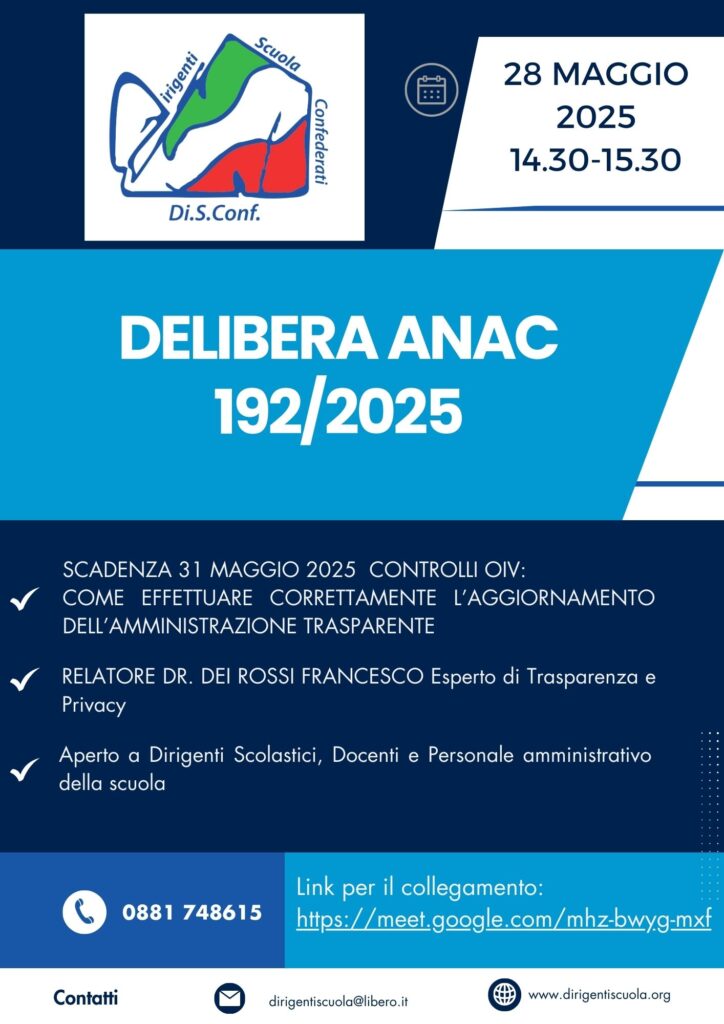 Dirigenti Scuola Confederati
Di.S.Conf.

28 MAGGIO 2025
14.30-15.30

DELIBERA ANAC 192/2025

SCADENZA 31 MAGGIO 2025 CONTROLLI OIV: COME EFFETTUARE CORRETTAMENTE L'AGGIORNAMENTO DELL'AMMINISTRAZIONE TRASPARENTE

RELATORE DR. DEI ROSSI FRANCESCO Esperto di Trasparenza e Privacy

Aperto a Dirigenti Scolastici, Docenti e Personale amministrativo della scuola

0881 748615

Link per il collegamento:
https://meet.google.com/mhz-bwyg-mxf

Contatti

dirigentiscuola@libero.it

www.dirigentiscuola.org